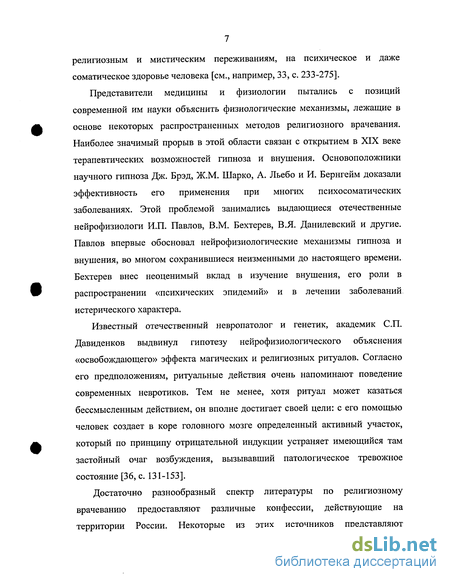 7

религиозным и мистическим переживаниям, на психическое и даже соматическое здоровье человека [см., например, 33, с. 233-275].

Представители медицины и физиологии пытались с позиций современной им науки объяснить физиологические механизмы, лежащие в основе некоторых распространенных методов религиозного врачевания. Наиболее значимый прорыв в этой области связан с открытием в XIX веке терапевтических возможностей гипноза и внушения. Основоположники научного гипноза Дж. Брэд, Ж.М. Шарко, А. Льебо и И. Бернгейм доказали эффективность его применения при многих психосоматических заболеваниях. Этой проблемой занимались выдающиеся отечественные нейрофизиологи И.П. Павлов, В.М. Бехтерев, В.Я. Данилевский и другие. Павлов впервые обосновал нейрофизиологические механизмы гипноза и внушения, во многом сохранившиеся неизменными до настоящего времени. Бехтерев внес неоценимый вклад в изучение внушения, его роли в распространении «психических эпидемий» и в лечении заболеваний истерического характера.

Известный отечественный невропатолог и генетик, академик С.П. Давиденков выдвинул гипотезу нейрофизиологического объяснения «освобождающего» эффекта магических и религиозных ритуалов. Согласно его предположениям, ритуальные действия очень напоминают поведение современных невротиков. Тем не менее, хотя ритуал может казаться бессмысленным действием, он вполне достигает своей цели: с его помощью человек создает в коре головного мозге определенный активный участок, который по принципу отрицательной индукции устраняет имеющийся там застойный очаг возбуждения, вызывавший патологическое тревожное состояние [36, с. 131-153].

Достаточно разнообразный спектр литературы по религиозному врачеванию предоставляют различные конфессии, действующие на территории России. Некоторые из этих источников представляют

dsLib.net
библиотека диссертаций